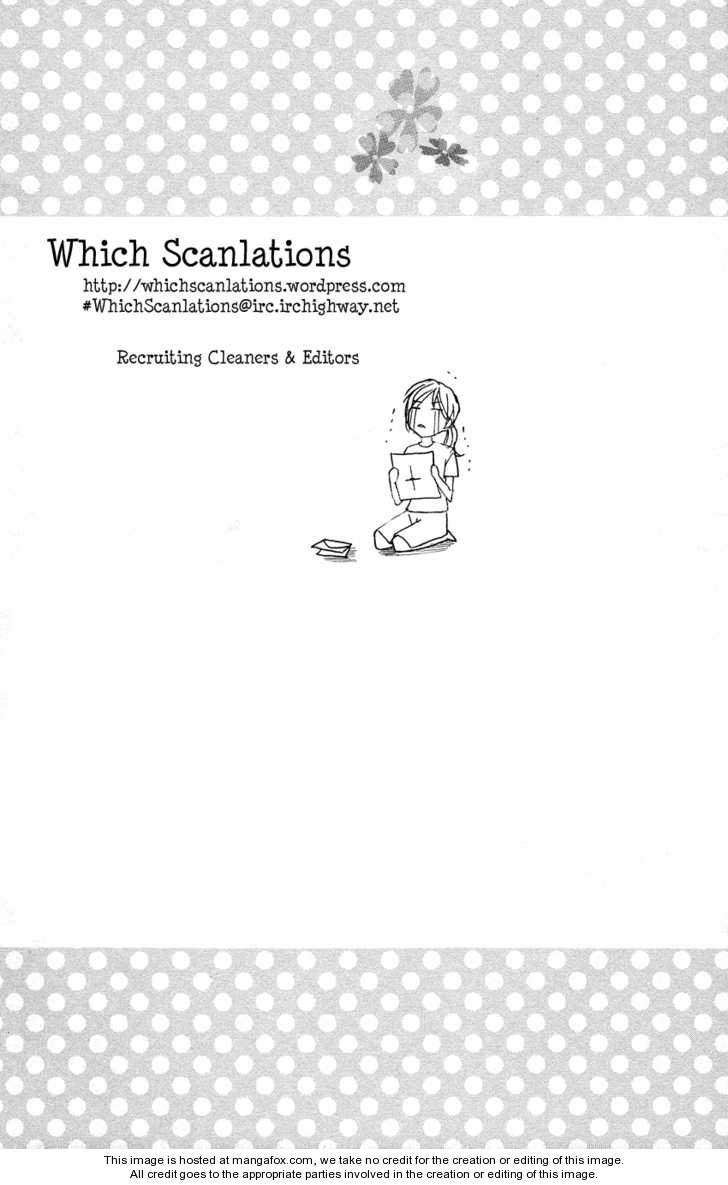 Which Scanlations
http://whichscanlations.wordpress.com
#WhichScanlations@irc.irchighway.net

Recruiting Cleaners & Editors

This image is hosted at mangafox.com, we take no credit for the creation or editing of this image.
All credit goes to the appropriate parties involved in the creation or editing of this image.